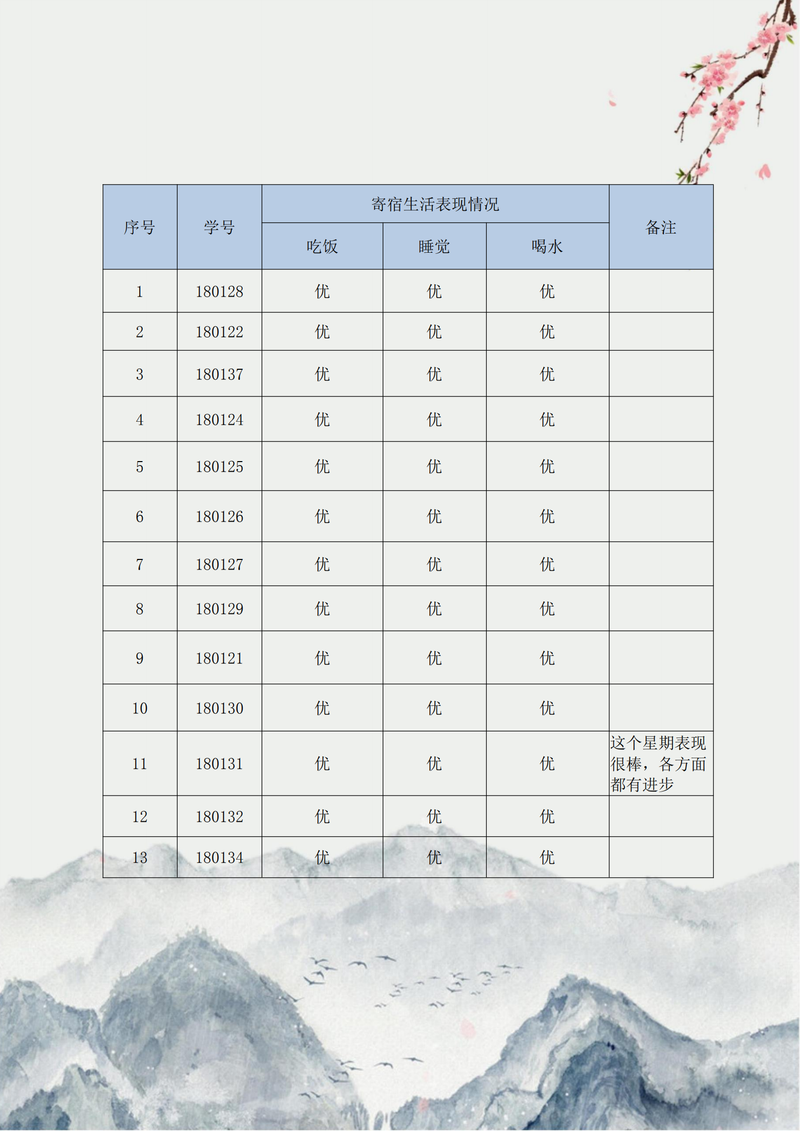 | 序号 | 学号 | 寄宿生活表现情况 | | | 备注 |
|---|---|---|---|---|---|
| | | 吃饭 | 睡觉 | 喝水 | |
| 1 | 180128 | 优 | 优 | 优 | |
| 2 | 180122 | 优 | 优 | 优 | |
| 3 | 180137 | 优 | 优 | 优 | |
| 4 | 180124 | 优 | 优 | 优 | |
| 5 | 180125 | 优 | 优 | 优 | |
| 6 | 180126 | 优 | 优 | 优 | |
| 7 | 180127 | 优 | 优 | 优 | |
| 8 | 180129 | 优 | 优 | 优 | |
| 9 | 180121 | 优 | 优 | 优 | |
| 10 | 180130 | 优 | 优 | 优 | |
| 11 | 180131 | 优 | 优 | 优 | 这个星期表现很棒，各方面都有进步 |
| 12 | 180132 | 优 | 优 | 优 | |
| 13 | 180134 | 优 | 优 | 优 | |